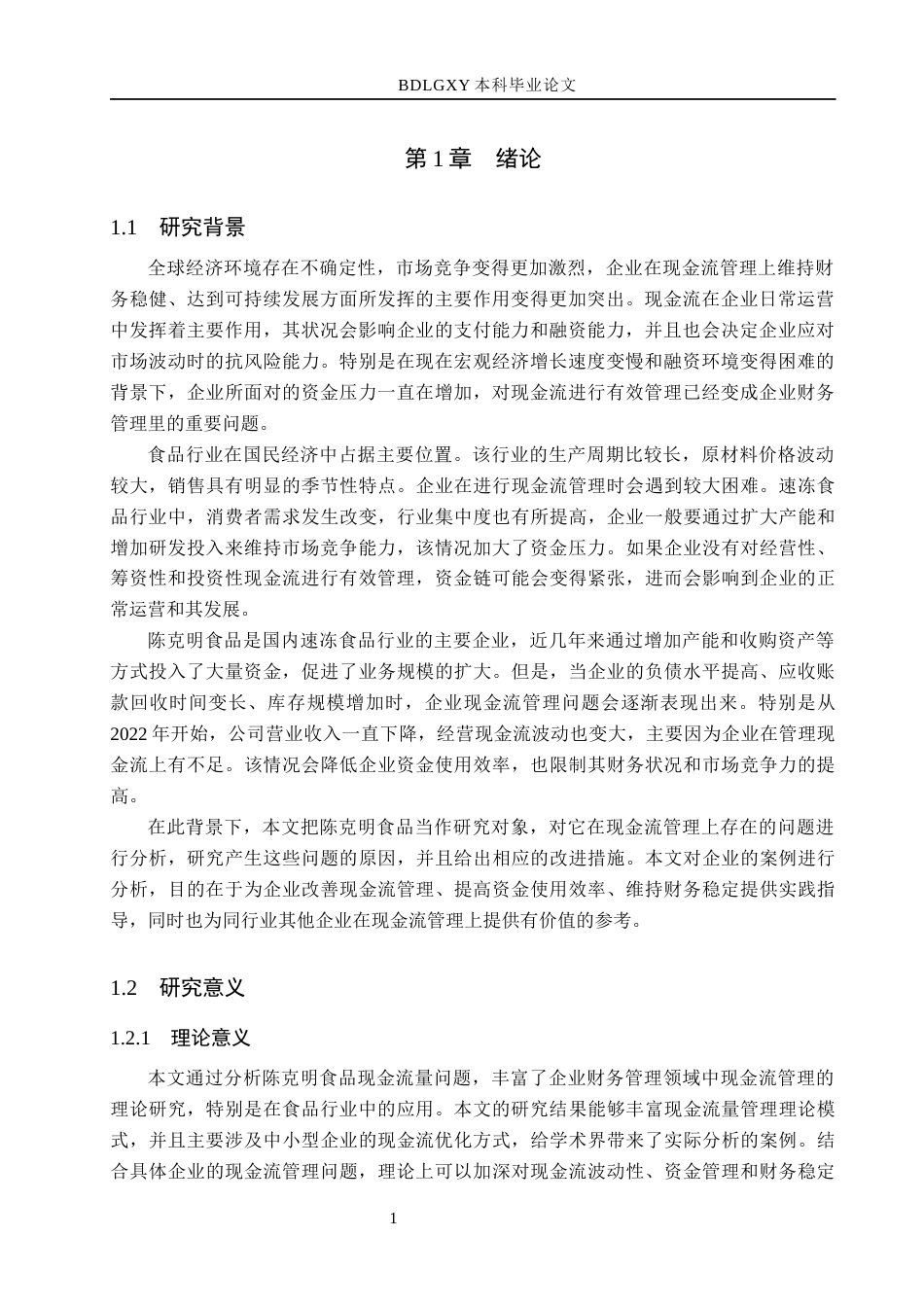 BDLGXY 本科毕业论文

第 1 章　绪论

1.1　研究背景

全球经济环境存在不确定性，市场竞争变得更加激烈，企业在现金流管理上维持财务稳健、达到可持续发展方面所发挥的主要作用变得更加突出。现金流在企业日常运营中发挥着主要作用，其状况会影响企业的支付能力和融资能力，并且也会决定企业应对市场波动时的抗风险能力。特别是在现在宏观经济增长速度变慢和融资环境变得困难的背景下，企业所面对的资金压力一直在增加，对现金流进行有效管理已经变成企业财务管理里的重要问题。

食品行业在国民经济中占据主要位置。该行业的生产周期比较长，原材料价格波动较大，销售具有明显的季节性特点。企业在进行现金流管理时会遇到较大困难。速冻食品行业中，消费者需求发生改变，行业集中度也有所提高，企业一般要通过扩大产能和增加研发投入来维持市场竞争能力，该情况加大了资金压力。如果企业没有对经营性、筹资性和投资性现金流进行有效管理，资金链可能会变得紧张，进而会影响到企业的正常运营和其发展。

陈克明食品是国内速冻食品行业的主要企业，近几年来通过增加产能和收购资产等方式投入了大量资金，促进了业务规模的扩大。但是，当企业的负债水平提高、应收账款回收时间变长、库存规模增加时，企业现金流管理问题会逐渐表现出来。特别是从 2022 年开始，公司营业收入一直下降，经营现金流波动也变大，主要因为企业在管理现金流上有不足。该情况会降低企业资金使用效率，也限制其财务状况和市场竞争力的提高。

在此背景下，本文把陈克明食品当作研究对象，对它在现金流管理上存在的问题进行分析，研究产生这些问题的原因，并且给出相应的改进措施。本文对企业的案例进行分析，目的在于为企业改善现金流管理、提高资金使用效率、维持财务稳定提供实践指导，同时也为同行业其他企业在现金流管理上提供有价值的参考。

1.2　研究意义

1.2.1　理论意义

本文通过分析陈克明食品现金流量问题，丰富了企业财务管理领域中现金流管理的理论研究，特别是在食品行业中的应用。本文的研究结果能够丰富现金流量管理理论模式，并且主要涉及中小型企业的现金流优化方式，给学术界带来了实际分析的案例。结合具体企业的现金流管理问题，理论上可以加深对现金流波动性、资金管理和财务稳定

1